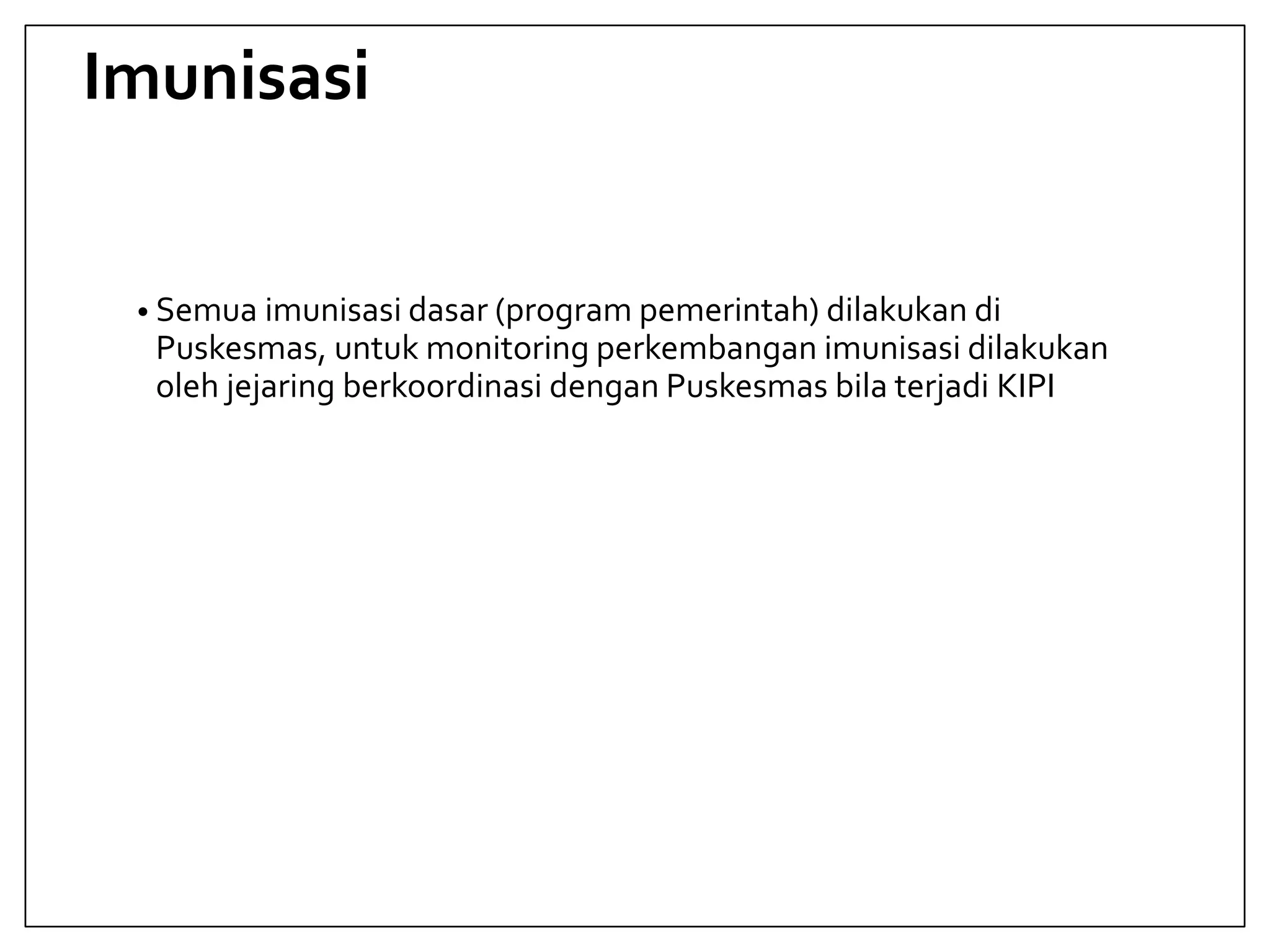 Imunisasi

• Semua imunisasi dasar (program pemerintah) dilakukan di Puskesmas, untuk monitoring perkembangan imunisasi dilakukan oleh jejaring berkoordinasi dengan Puskesmas bila terjadi KIPI